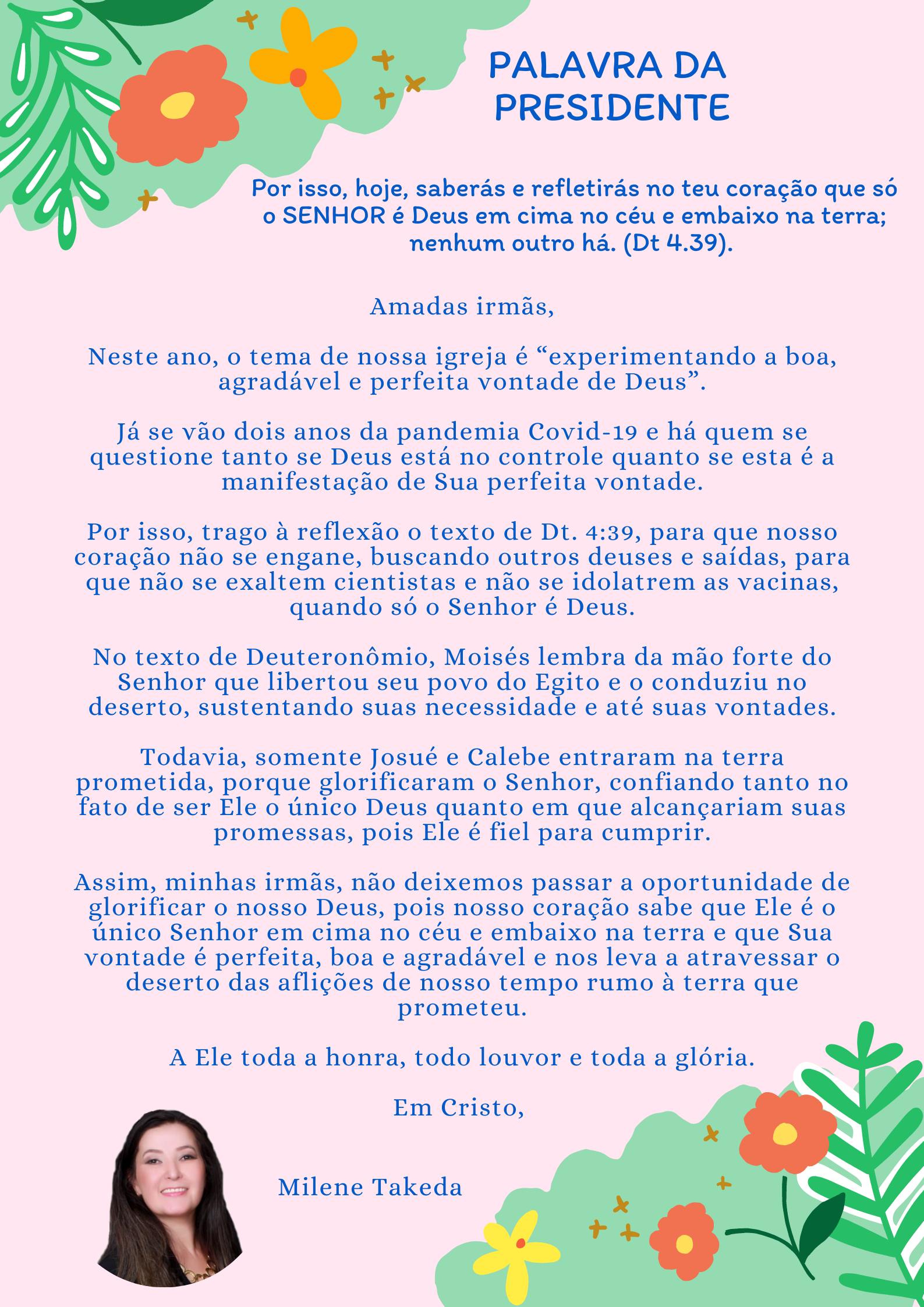 PALAVRA DA PRESIDENTE

Por isso, hoje, saberás e refletirás no teu coração que só o SENHOR é Deus em cima no céu e embaixo na terra; nenhum outro há. (Dt 4.39).

Amadas irmãs,

Neste ano, o tema de nossa igreja é “experimentando a boa, agradável e perfeita vontade de Deus”.

Já se vão dois anos da pandemia Covid-19 e há quem se questione tanto se Deus está no controle quanto se esta é a manifestação de Sua perfeita vontade.

Por isso, trago à reflexão o texto de Dt. 4:39, para que nosso coração não se engane, buscando outros deuses e saídas, para que não se exaltem cientistas e não se idolatrem as vacinas, quando só o Senhor é Deus.

No texto de Deuteronômio, Moisés lembra da mão forte do Senhor que libertou seu povo do Egito e o conduziu no deserto, sustentando suas necessidade e até suas vontades.

Todavia, somente Josué e Calebe entraram na terra prometida, porque glorificaram o Senhor, confiando tanto no fato de ser Ele o único Deus quanto em que alcançariam suas promessas, pois Ele é fiel para cumprir.

Assim, minhas irmãs, não deixemos passar a oportunidade de glorificar o nosso Deus, pois nosso coração sabe que Ele é o único Senhor em cima no céu e embaixo na terra e que Sua vontade é perfeita, boa e agradável e nos leva a atravessar o deserto das aflições de nosso tempo rumo à terra que prometeu.

A Ele toda a honra, todo louvor e toda a glória.

Em Cristo,

Milene Takeda